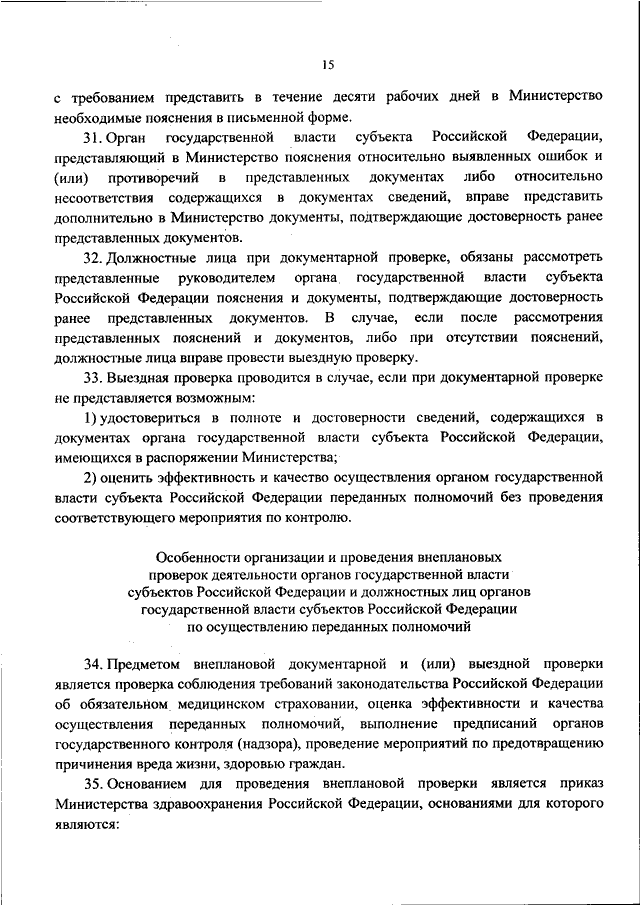 15

с требованием представить в течение десяти рабочих дней в Министерство необходимые пояснения в письменной форме.

31. Орган государственной власти субъекта Российской Федерации, представляющий в Министерство пояснения относительно выявленных ошибок и (или) противоречий в представленных документах либо относительно несоответствия содержащихся в документах сведений, вправе представить дополнительно в Министерство документы, подтверждающие достоверность ранее представленных документов.

32. Должностные лица при документарной проверке, обязаны рассмотреть представленные руководителем органа государственной власти субъекта Российской Федерации пояснения и документы, подтверждающие достоверность ранее представленных документов. В случае, если после рассмотрения представленных пояснений и документов, либо при отсутствии пояснений, должностные лица вправе провести выездную проверку.

33. Выездная проверка проводится в случае, если при документарной проверке не представляется возможным:

1) удостовериться в полноте и достоверности сведений, содержащихся в документах органа государственной власти субъекта Российской Федерации, имеющихся в распоряжении Министерства;

2) оценить эффективность и качество осуществления органом государственной власти субъекта Российской Федерации переданных полномочий без проведения соответствующего мероприятия по контролю.

Особенности организации и проведения внеплановых проверок деятельности органов государственной власти субъектов Российской Федерации и должностных лиц органов государственной власти субъектов Российской Федерации по осуществлению переданных полномочий

34. Предметом внеплановой документарной и (или) выездной проверки является проверка соблюдения требований законодательства Российской Федерации об обязательном медицинском страховании, оценка эффективности и качества осуществления переданных полномочий, выполнение предписаний органов государственного контроля (надзора), проведение мероприятий по предотвращению причинения вреда жизни, здоровью граждан.

35. Основанием для проведения внеплановой проверки является приказ Министерства здравоохранения Российской Федерации, основаниями для которого являются: